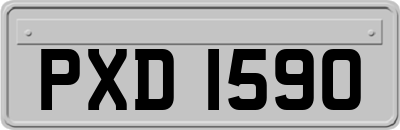 PXD 1590